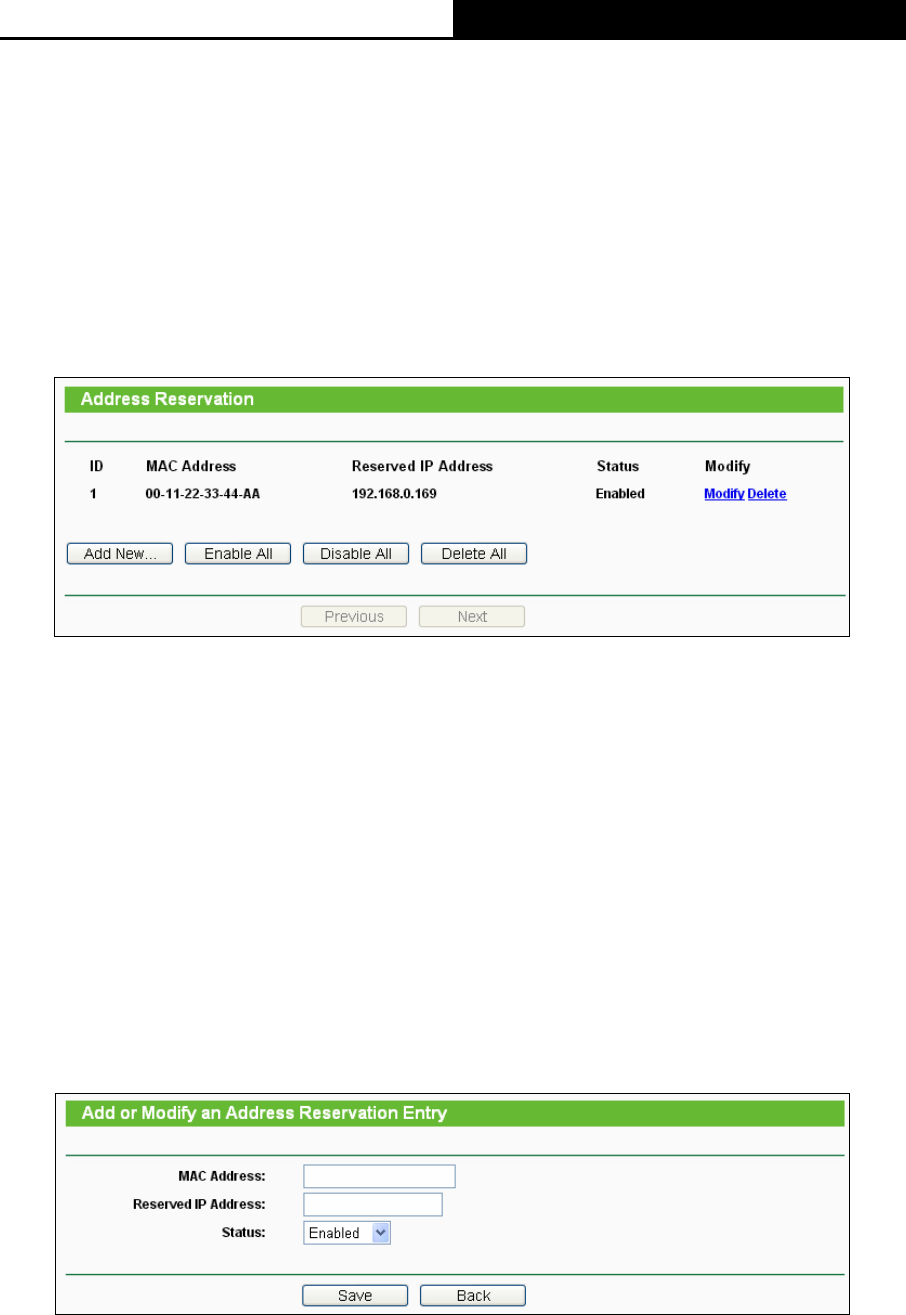 Address Reservation

| ID | MAC Address | Reserved IP Address | Status | Modify |
|---|---|---|---|---|
| 1 | 00-11-22-33-44-AA | 192.168.0.169 | Enabled | Modify Delete |

Add New... Enable All Disable All Delete All

Previous Next

Add or Modify an Address Reservation Entry

MAC Address:

Reserved IP Address:

Status: Enabled

Save Back